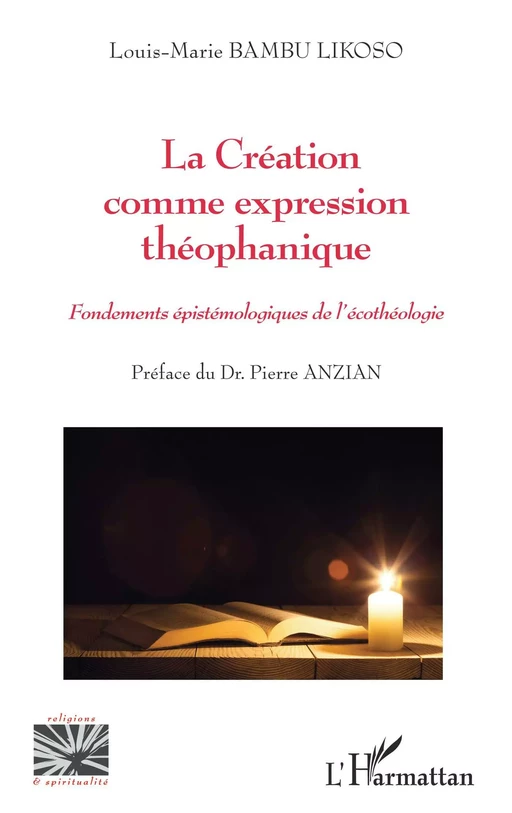 Louis-Marie BAMBU LIKOSO

La Création comme expression théophanique

Fondements épistémologiques de l'écothéologie

Préface du Dr. Pierre ANZIAN

religions & spiritualité

L'Harmattan